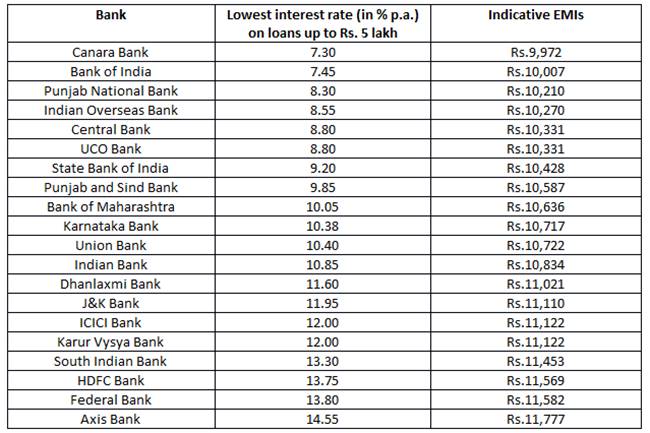 | Bank | Lowest interest rate (in % p.a.) on loans up to Rs. 5 lakh | Indicative EMIs |
|---|---|---|
| Canara Bank | 7.30 | Rs.9,972 |
| Bank of India | 7.45 | Rs.10,007 |
| Punjab National Bank | 8.30 | Rs.10,210 |
| Indian Overseas Bank | 8.55 | Rs.10,270 |
| Central Bank | 8.80 | Rs.10,331 |
| UCO Bank | 8.80 | Rs.10,331 |
| State Bank of India | 9.20 | Rs.10,428 |
| Punjab and Sind Bank | 9.85 | Rs.10,587 |
| Bank of Maharashtra | 10.05 | Rs.10,636 |
| Karnataka Bank | 10.38 | Rs.10,717 |
| Union Bank | 10.40 | Rs.10,722 |
| Indian Bank | 10.85 | Rs.10,834 |
| Dhanlaxmi Bank | 11.60 | Rs.11,021 |
| J&K Bank | 11.95 | Rs.11,110 |
| ICICI Bank | 12.00 | Rs.11,122 |
| Karur Vysya Bank | 12.00 | Rs.11,122 |
| South Indian Bank | 13.30 | Rs.11,453 |
| HDFC Bank | 13.75 | Rs.11,569 |
| Federal Bank | 13.80 | Rs.11,582 |
| Axis Bank | 14.55 | Rs.11,777 |